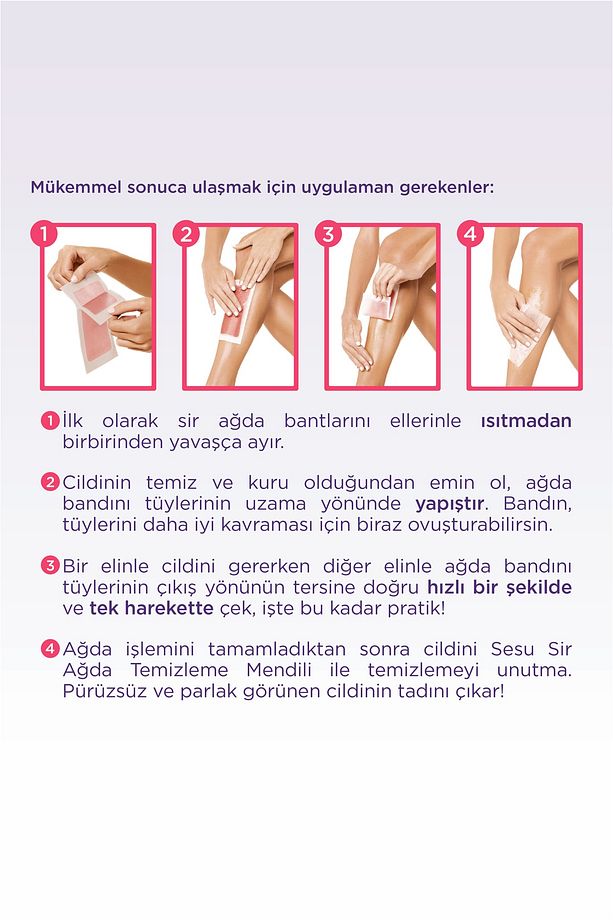 Mükemmel sonuca ulaşmak için uygulaman gerekenler:

1 2 3 4

1 İlk olarak sir ağda bantlarını ellerinle ısıtmadan birbirinden yavaşça ayır.

2 Cildinin temiz ve kuru olduğundan emin ol, ağda bandını tüylerinin uzama yönünde yapıştır. Bandın, tüylerini daha iyi kavraması için biraz ovuşturabilirsin.

3 Bir elinle cildini gererken diğer elinle ağda bandını tüylerinin çıkış yönünün tersine doğru hızlı bir şekilde ve tek harekette çek, işte bu kadar pratik!

4 Ağda işlemini tamamladıktan sonra cildini Sesu Sir Ağda Temizleme Mendili ile temizlemeyi unutma. Pürüzsüz ve parlak görünen cildinin tadını çıkar!